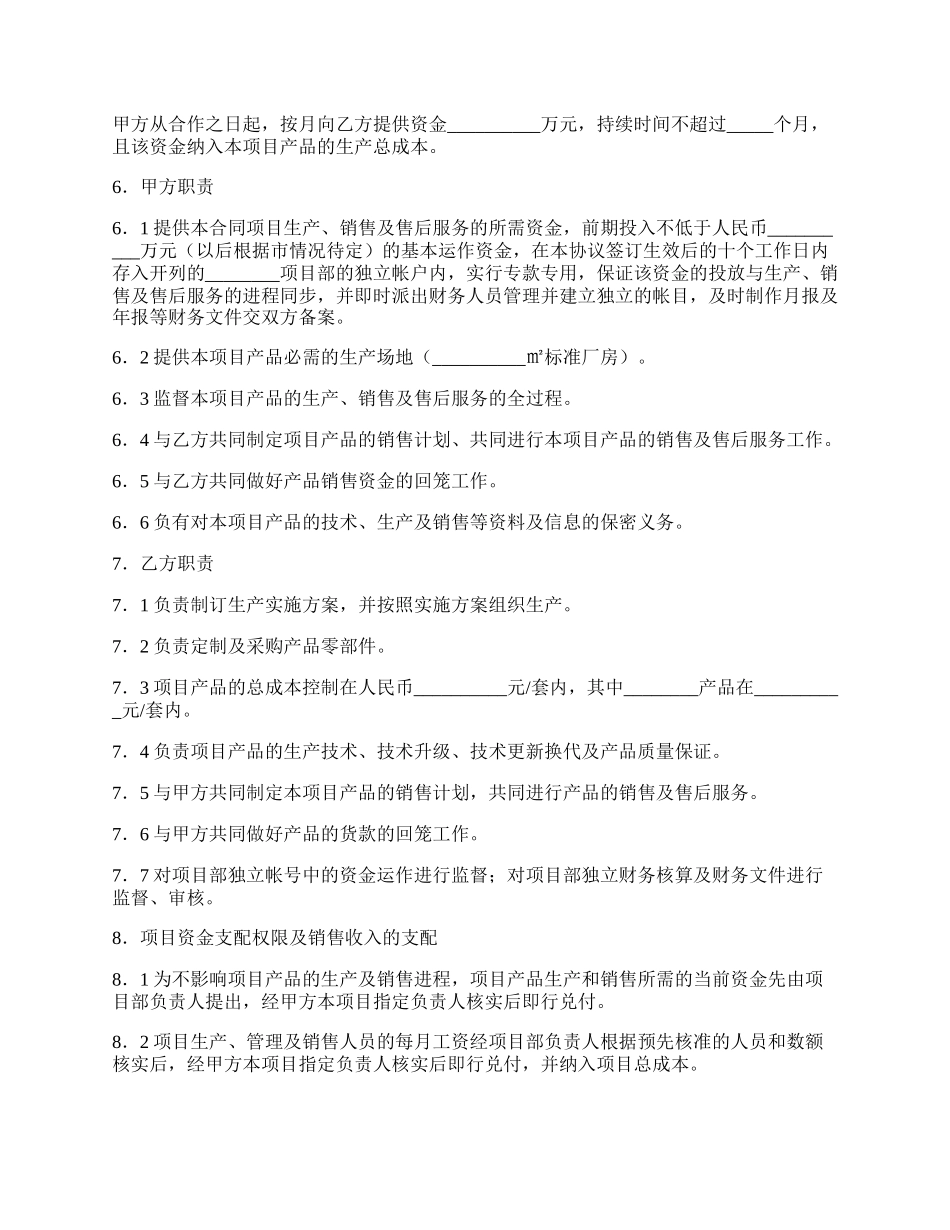 甲方从合作之日起，按月向乙方提供资金__________万元，持续时间不超过_____个月，且该资金纳入本项目产品的生产总成本。

6．甲方职责

6．1 提供本合同项目生产、销售及售后服务的所需资金，前期投入不低于人民币__________万元（以后根据市情况待定）的基本运作资金，在本协议签订生效后的十个工作日内存入开列的________项目部的独立帐户内，实行专款专用，保证该资金的投放与生产、销售及售后服务的进程同步，并即时派出财务人员管理并建立独立的帐目，及时制作月报及年报等财务文件交双方备案。

6．2 提供本项目产品必需的生产场地（__________㎡标准厂房）。

6．3 监督本项目产品的生产、销售及售后服务的全过程。

6．4 与乙方共同制定项目产品的销售计划、共同进行本项目产品的销售及售后服务工作。

6．5 与乙方共同做好产品销售资金的回笼工作。

6．6 负有对本项目产品的技术、生产及销售等资料及信息的保密义务。

7．乙方职责

7．1 负责制订生产实施方案，并按照实施方案组织生产。

7．2 负责定制及采购产品零部件。

7．3 项目产品的总成本控制在人民币__________元/套内，其中________产品在__________元/套内。

7．4 负责项目产品的生产技术、技术升级、技术更新换代及产品质量保证。

7．5 与甲方共同制定本项目产品的销售计划，共同进行产品的销售及售后服务。

7．6 与甲方共同做好产品的货款的回笼工作。

7．7 对项目部独立帐号中的资金运作进行监督；对项目部独立财务核算及财务文件进行监督、审核。

8．项目资金支配权限及销售收入的支配

8．1 为不影响项目产品的生产及销售进程，项目产品生产和销售所需的当前资金先由项目部负责人提出，经甲方本项目指定负责人核实后即行兑付。

8．2 项目生产、管理及销售人员的每月工资经项目部负责人根据预先核准的人员和数额核实后，经甲方本项目指定负责人核实后即行兑付，并纳入项目总成本。